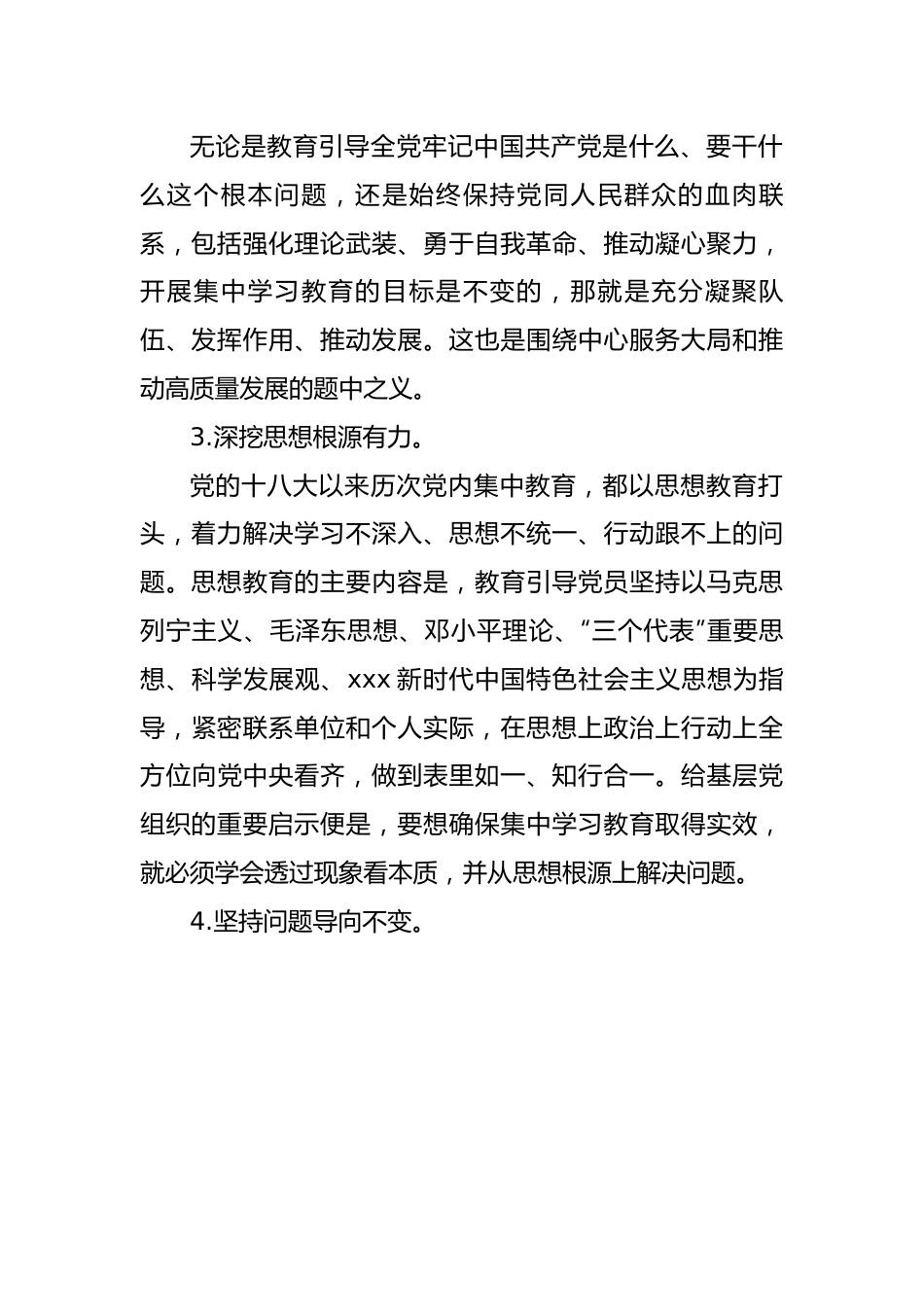 无论是教育引导全党牢记中国共产党是什么、要干什么这个根本问题，还是始终保持党同人民群众的血肉联系，包括强化理论武装、勇于自我革命、推动凝心聚力，开展集中学习教育的目标是不变的，那就是充分凝聚队伍、发挥作用、推动发展。这也是围绕中心服务大局和推动高质量发展的题中之义。

3.深挖思想根源有力。

党的十八大以来历次党内集中教育，都以思想教育打头，着力解决学习不深入、思想不统一、行动跟不上的问题。思想教育的主要内容是，教育引导党员坚持以马克思列宁主义、毛泽东思想、邓小平理论、“三个代表”重要思想、科学发展观、xxx 新时代中国特色社会主义思想为指导，紧密联系单位和个人实际，在思想上政治上行动上全方位向党中央看齐，做到表里如一、知行合一。给基层党组织的重要启示便是，要想确保集中学习教育取得实效，就必须学会透过现象看本质，并从思想根源上解决问题。

4.坚持问题导向不变。